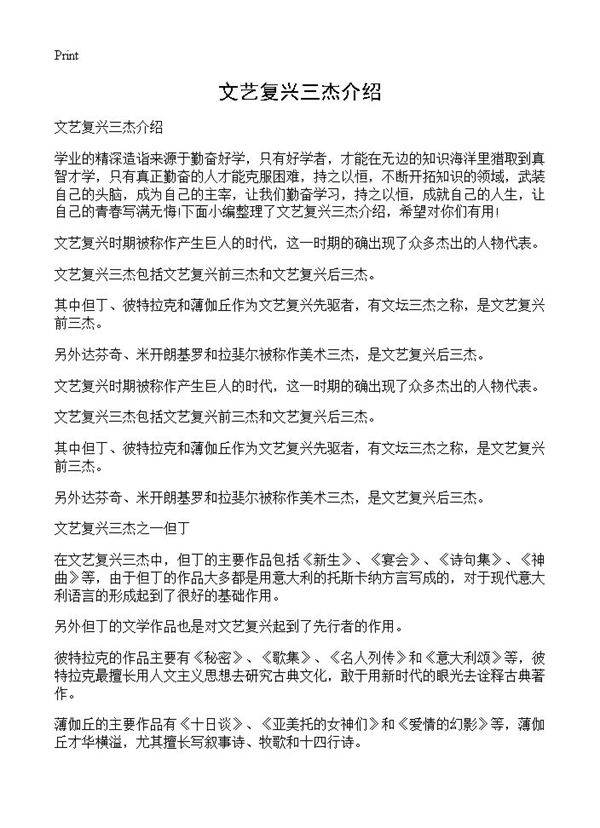 Print

文艺复兴三杰介绍

文艺复兴三杰介绍

学业的精深造诣来源于勤奋好学，只有好学者，才能在无边的知识海洋里猎取到真智才学，只有真正勤奋的人才能克服困难，持之以恒，不断开拓知识的领域，武装自己的头脑，成为自己的主宰，让我们勤奋学习，持之以恒，成就自己的人生，让自己的青春写满无悔!下面小编整理了文艺复兴三杰介绍，希望对你们有用!

文艺复兴时期被称作产生巨人的时代，这一时期的确出现了众多杰出的人物代表。

文艺复兴三杰包括文艺复兴前三杰和文艺复兴后三杰。

其中但丁、彼特拉克和薄伽丘作为文艺复兴先驱者，有文坛三杰之称，是文艺复兴前三杰。

另外达芬奇、米开朗基罗和拉斐尔被称作美术三杰，是文艺复兴后三杰。

文艺复兴时期被称作产生巨人的时代，这一时期的确出现了众多杰出的人物代表。

文艺复兴三杰包括文艺复兴前三杰和文艺复兴后三杰。

其中但丁、彼特拉克和薄伽丘作为文艺复兴先驱者，有文坛三杰之称，是文艺复兴前三杰。

另外达芬奇、米开朗基罗和拉斐尔被称作美术三杰，是文艺复兴后三杰。

文艺复兴三杰之一但丁

在文艺复兴三杰中，但丁的主要作品包括《新生》、《宴会》、《诗句集》、《神曲》等，由于但丁的作品大多都是用意大利的托斯卡纳方言写成的，对于现代意大利语言的形成起到了很好的基础作用。

另外但丁的文学作品也是对文艺复兴起到了先行者的作用。

彼特拉克的作品主要有《秘密》、《歌集》、《名人列传》和《意大利颂》等，彼特拉克最擅长用人文主义思想去研究古典文化，敢于用新时代的眼光去诠释古典著作。

薄伽丘的主要作品有《十日谈》、《亚美托的女神们》和《爱情的幻影》等，薄伽丘才华横溢，尤其擅长写叙事诗、牧歌和十四行诗。